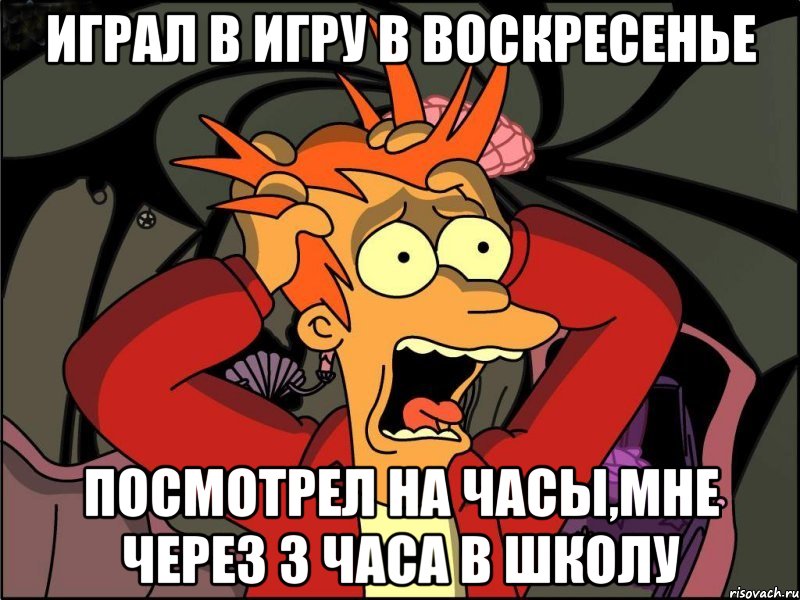 ИГРАЛ В ИГРУ В ВОСКРЕСЕНЬЕ

ПОСМОТРЕЛ НА ЧАСЫ,МНЕ ЧЕРЕЗ 3 ЧАСА В ШКОЛУ

risovach.ru